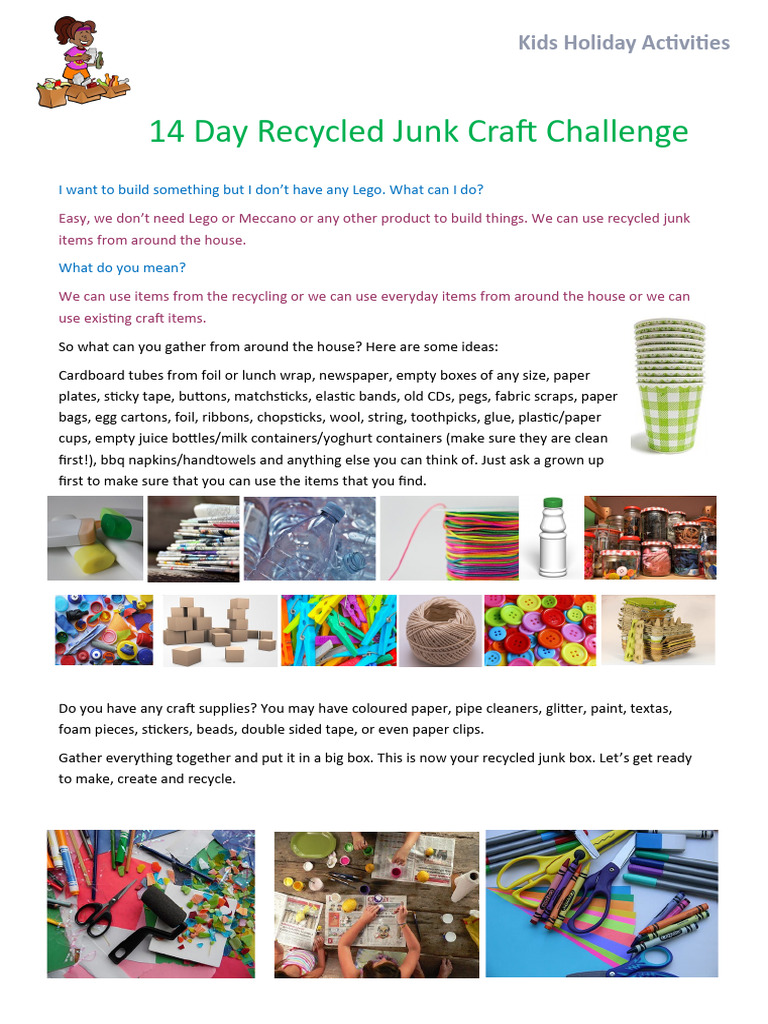 Kids Holiday Activities

14 Day Recycled Junk Craft Challenge

I want to build something but I don't have any Lego. What can I do?

Easy, we don't need Lego or Meccano or any other product to build things. We can use recycled junk items from around the house.

What do you mean?

We can use items from the recycling or we can use everyday items from around the house or we can use existing craft items.

So what can you gather from around the house? Here are some ideas:

Cardboard tubes from foil or lunch wrap, newspaper, empty boxes of any size, paper plates, sticky tape, buttons, matchsticks, elastic bands, old CDs, pegs, fabric scraps, paper bags, egg cartons, foil, ribbons, chopsticks, wool, string, toothpicks, glue, plastic/paper cups, empty juice bottles/milk containers/yoghurt containers (make sure they are clean first!), bbq napkins/handtowels and anything else you can think of. Just ask a grown up first to make sure that you can use the items that you find.

Do you have any craft supplies? You may have coloured paper, pipe cleaners, glitter, paint, textas, foam pieces, stickers, beads, double sided tape, or even paper clips.

Gather everything together and put it in a big box. This is now your recycled junk box. Let's get ready to make, create and recycle.